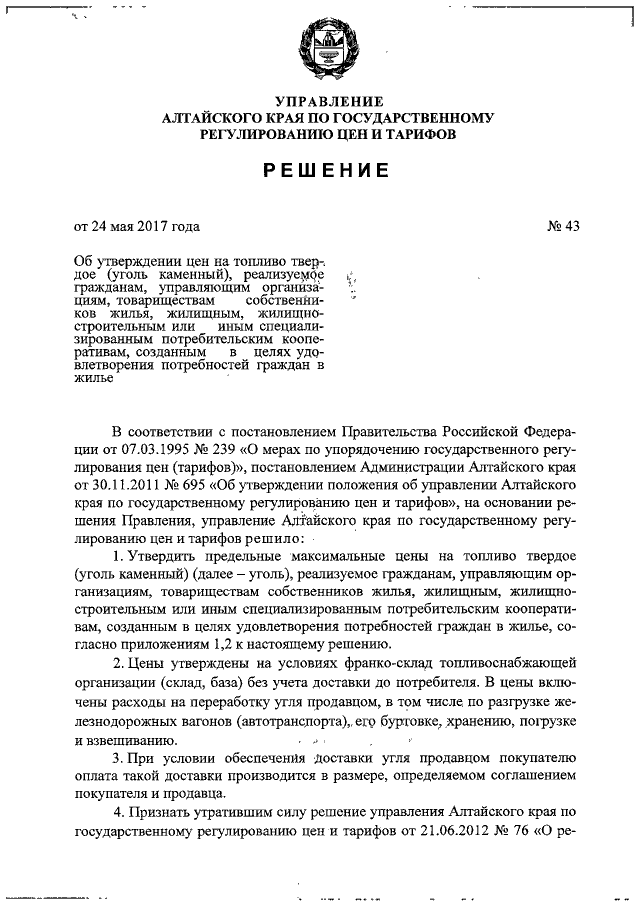 УПРАВЛЕНИЕ
АЛТАЙСКОГО КРАЯ ПО ГОСУДАРСТВЕННОМУ
РЕГУЛИРОВАНИЮ ЦЕН И ТАРИФОВ

РЕШЕНИЕ

от 24 мая 2017 года
№ 43

Об утверждении цен на топливо твердое (уголь каменный), реализуемое гражданам, управляющим организациям, товариществам собственников жилья, жилищным, жилищно-строительным или иным специализированным потребительским кооперативам, созданным в целях удовлетворения потребностей граждан в жилье

В соответствии с постановлением Правительства Российской Федерации от 07.03.1995 № 239 «О мерах по упорядочению государственного регулирования цен (тарифов)», постановлением Администрации Алтайского края от 30.11.2011 № 695 «Об утверждении положения об управлении Алтайского края по государственному регулированию цен и тарифов», на основании решения Правления, управление Алтайского края по государственному регулированию цен и тарифов решило:

1. Утвердить предельные максимальные цены на топливо твердое (уголь каменный) (далее – уголь), реализуемое гражданам, управляющим организациям, товариществам собственников жилья, жилищным, жилищно-строительным или иным специализированным потребительским кооперативам, созданным в целях удовлетворения потребностей граждан в жилье, согласно приложениям 1,2 к настоящему решению.

2. Цены утверждены на условиях франко-склад топливоснабжающей организации (склад, база) без учета доставки до потребителя. В цены включены расходы на переработку угля продавцом, в том числе по разгрузке железнодорожных вагонов (автотранспорта), его буртовке, хранению, погрузке и взвешиванию.

3. При условии обеспечения доставки угля продавцом покупателю оплата такой доставки производится в размере, определяемом соглашением покупателя и продавца.

4. Признать утратившим силу решение управления Алтайского края по государственному регулированию цен и тарифов от 21.06.2012 № 76 «О ре-